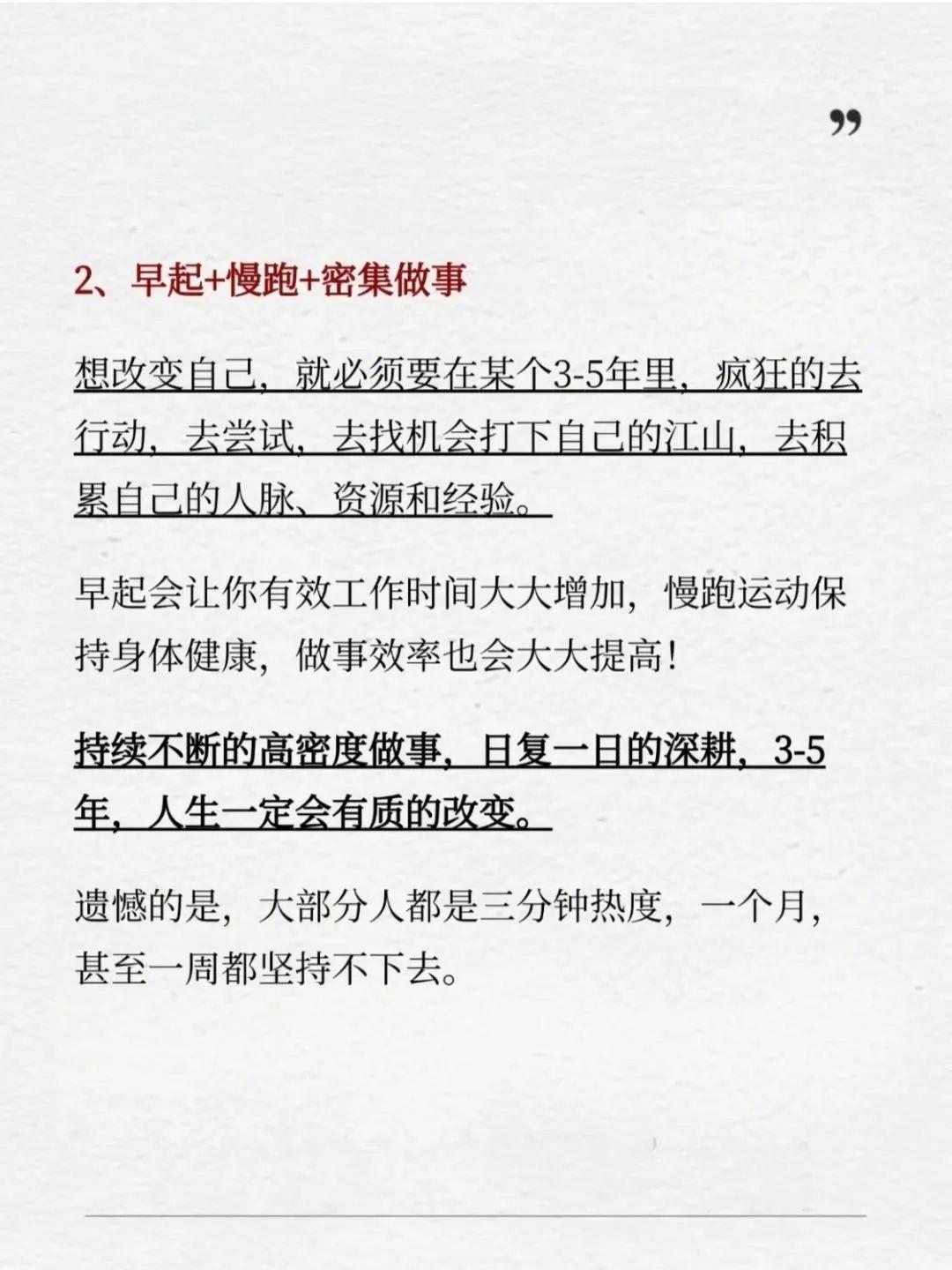 ”

2、早起+慢跑+密集做事

想改变自己，就必须要在某个3-5年里，疯狂的去行动，去尝试，去找机会打下自己的江山，去积累自己的人脉、资源和经验。

早起会让你有效工作时间大大增加，慢跑运动保持身体健康，做事效率也会大大提高！

持续不断的高密度做事，日复一日的深耕，3-5年，人生一定会有质的改变。

遗憾的是，大部分人都是三分钟热度，一个月，甚至一周都坚持不下去。